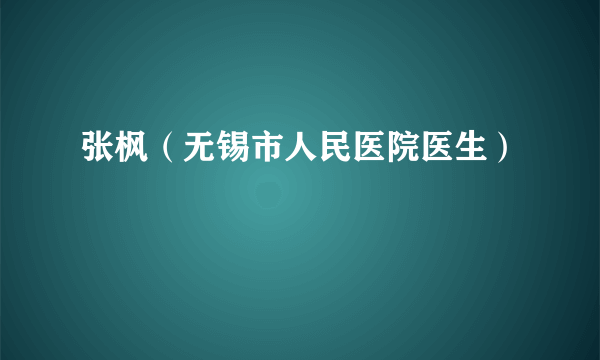 张枫（无锡市人民医院医生）